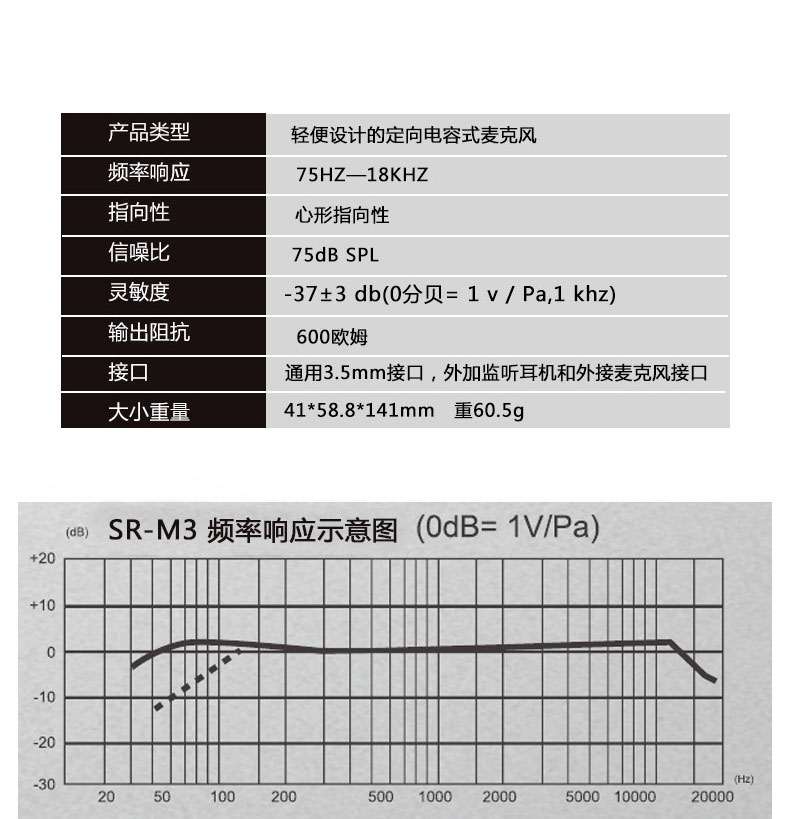 | 产品类型 | 轻便设计的定向电容式麦克风 |
|---|---|
| 频率响应 | 75HZ—18KHZ |
| 指向性 | 心形指向性 |
| 信噪比 | 75dB SPL |
| 灵敏度 | -37±3 db(0分贝= 1 v / Pa,1 khz) |
| 输出阻抗 | 600欧姆 |
| 接口 | 通用3.5mm接口，外加监听耳机和外接麦克风接口 |
| 大小重量 | 41*58.8*141mm 重60.5g |

(dB) SR-M3 频率响应示意图 (0dB= 1V/Pa)

+20
+10
0
-10
-20
-30

20 50 100 200 500 1000 2000 5000 10000 20000 (Hz)